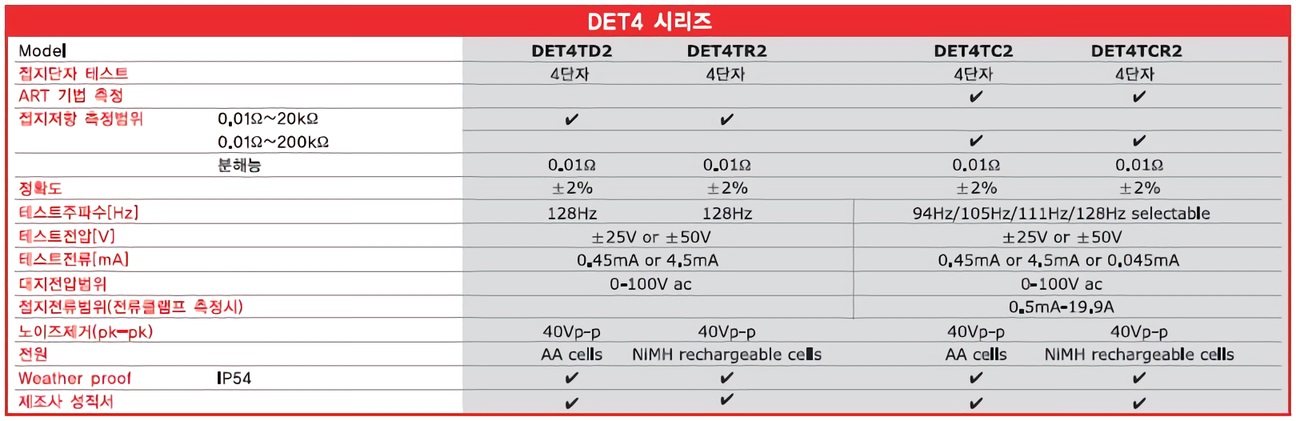 DET4 시리즈

| Model | | DET4TD2 | DET4TR2 | DET4TC2 | DET4TCR2 |
|---|---|---|---|---|---|
| 접지단자 테스트 | | 4단자 | 4단자 | 4단자 | 4단자 |
| ART 기법 측정 | | | | ✔ | ✔ |
| 접지저항 측정범위 | 0.01Ω~20kΩ | ✔ | ✔ | | |
| | 0.01Ω~200kΩ | | | ✔ | ✔ |
| | 분해능 | 0.01Ω | 0.01Ω | 0.01Ω | 0.01Ω |
| 정확도 | | ±2% | ±2% | ±2% | ±2% |
| 테스트주파수[Hz] | | 128Hz | 128Hz | 94Hz/105Hz/111Hz/128Hz selectable | |
| 테스트전압[V] | | ±25V or ±50V | | ±25V or ±50V | |
| 테스트전류[mA] | | 0.45mA or 4.5mA | | 0.45mA or 4.5mA or 0.045mA | |
| 대지전압범위 | | 0-100V ac | | 0-100V ac | |
| 접지전류범위(전류클램프 측정시) | | | | 0.5mA-19.9A | |
| 노이즈제거(pk-pk) | | 40Vp-p | 40Vp-p | 40Vp-p | 40Vp-p |
| 전원 | | AA cells | NiMH rechargeable cells | AA cells | NiMH rechargeable cells |
| Weather proof | IP54 | ✔ | ✔ | ✔ | ✔ |
| 제조사 성적서 | | ✔ | ✔ | ✔ | ✔ |